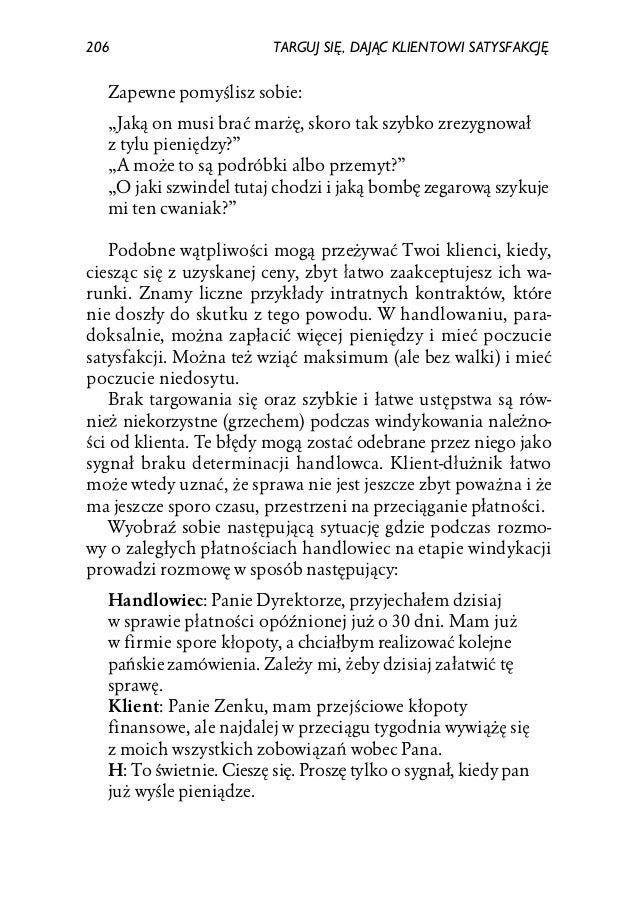 206 TARGUJ SIĘ, DAJĄC KLIENTOWI SATYSFAKCJĘ

Zapewne pomyślisz sobie:

„Jaką on musi brać marżę, skoro tak szybko zrezygnował z tylu pieniędzy?”
„A może to są podróbki albo przemyt?”
„O jaki szwindel tutaj chodzi i jaką bombę zegarową szykuje mi ten cwaniak?”

Podobne wątpliwości mogą przeżywać Twoi klienci, kiedy, ciesząc się z uzyskanej ceny, zbyt łatwo zaakceptujesz ich warunki. Znamy liczne przykłady intratnych kontraktów, które nie doszły do skutku z tego powodu. W handlowaniu, paradoksalnie, można zapłacić więcej pieniędzy i mieć poczucie satysfakcji. Można też wziąć maksimum (ale bez walki) i mieć poczucie niedosytu.

Brak targowania się oraz szybkie i łatwe ustępstwa są również niekorzystne (grzechem) podczas windykowania należności od klienta. Te błędy mogą zostać odebrane przez niego jako sygnał braku determinacji handlowca. Klient-dłużnik łatwo może wtedy uznać, że sprawa nie jest jeszcze zbyt poważna i że ma jeszcze sporo czasu, przestrzeni na przeciąganie płatności.

Wyobraź sobie następującą sytuację gdzie podczas rozmowy o zaległych płatnościach handlowiec na etapie windykacji prowadzi rozmowę w sposób następujący:

Handlowiec: Panie Dyrektorze, przyjechałem dzisiaj w sprawie płatności opóźnionej już o 30 dni. Mam już w firmie spore kłopoty, a chciałbym realizować kolejne pańskie zamówienia. Zależy mi, żeby dzisiaj załatwić tę sprawę.
Klient: Panie Zenku, mam przejściowe kłopoty finansowe, ale najdalej w przeciągu tygodnia wywiążę się z moich wszystkich zobowiązań wobec Pana.
H: To świetnie. Cieszę się. Proszę tylko o sygnał, kiedy pan już wyśle pieniądze.